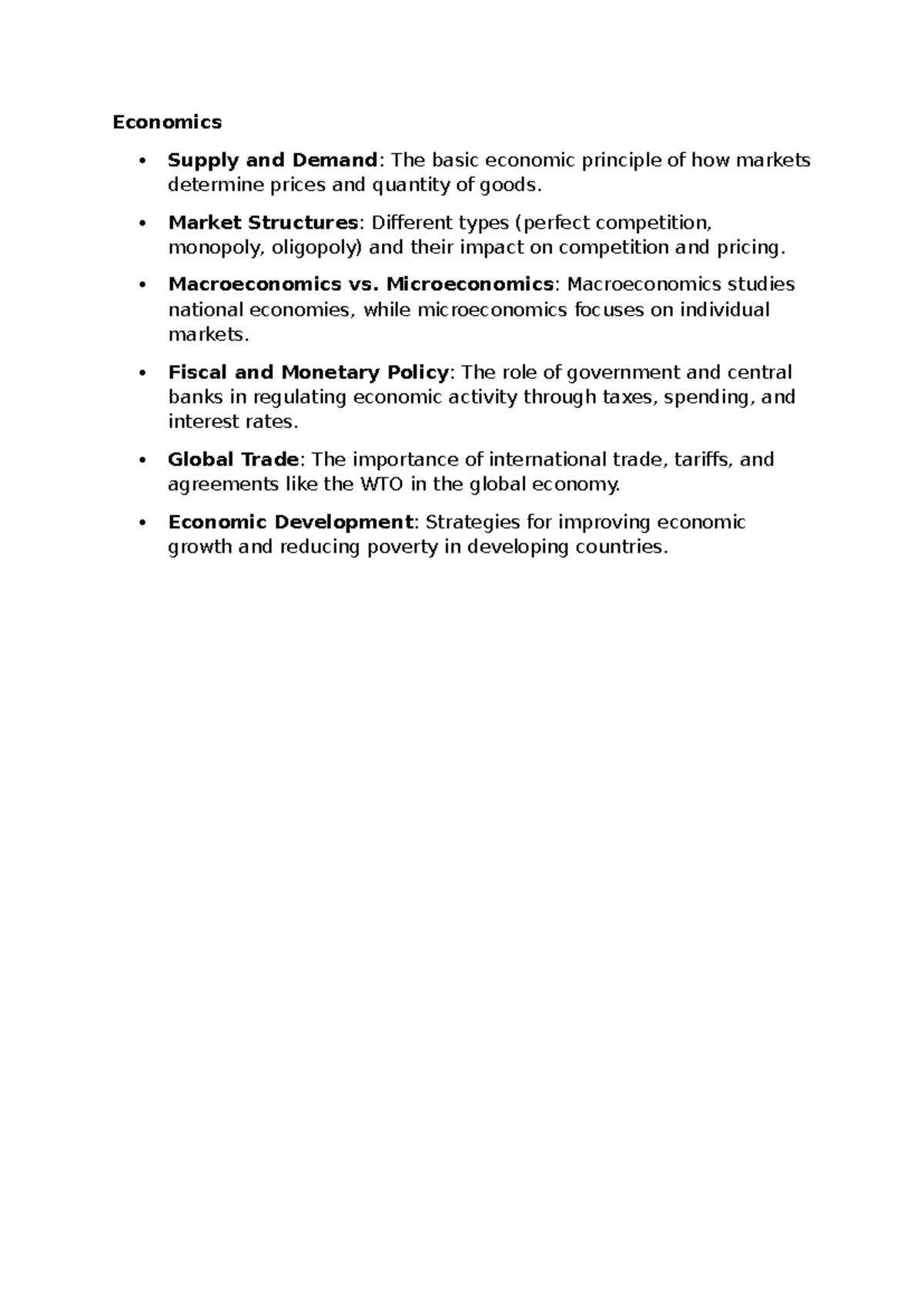 Economics

• Supply and Demand: The basic economic principle of how markets determine prices and quantity of goods.

• Market Structures: Different types (perfect competition, monopoly, oligopoly) and their impact on competition and pricing.

• Macroeconomics vs. Microeconomics: Macroeconomics studies national economies, while microeconomics focuses on individual markets.

• Fiscal and Monetary Policy: The role of government and central banks in regulating economic activity through taxes, spending, and interest rates.

• Global Trade: The importance of international trade, tariffs, and agreements like the WTO in the global economy.

• Economic Development: Strategies for improving economic growth and reducing poverty in developing countries.